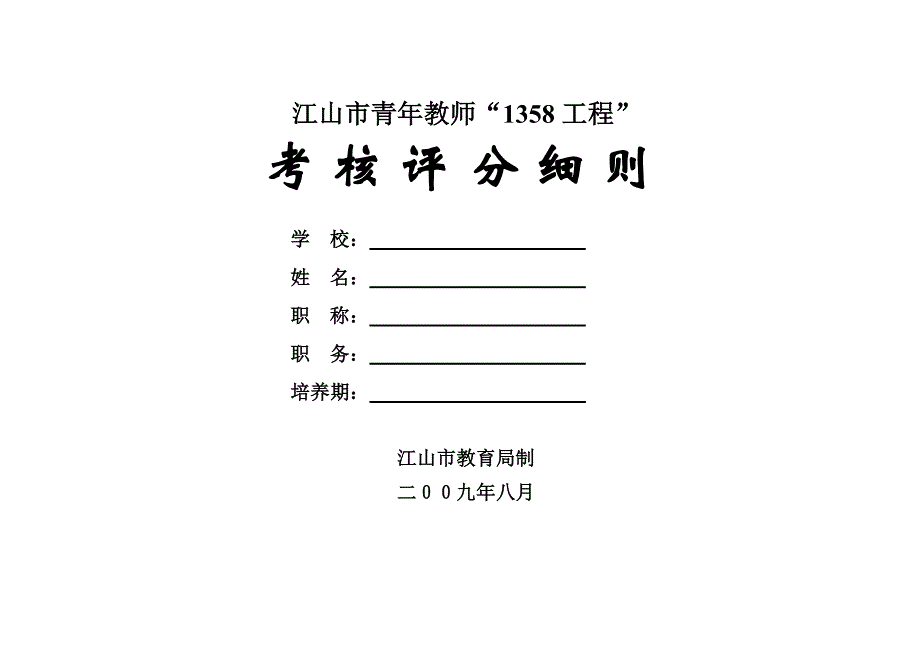 江山市青年教师“1358工程”

考核评分细则

学 校：____

姓 名：____

职 称：____

职 务：____

培养期：____

江山市教育局制

二00九年八月